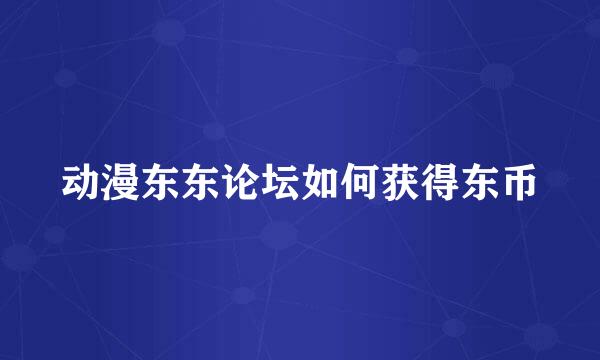 动漫东东论坛如何获得东币